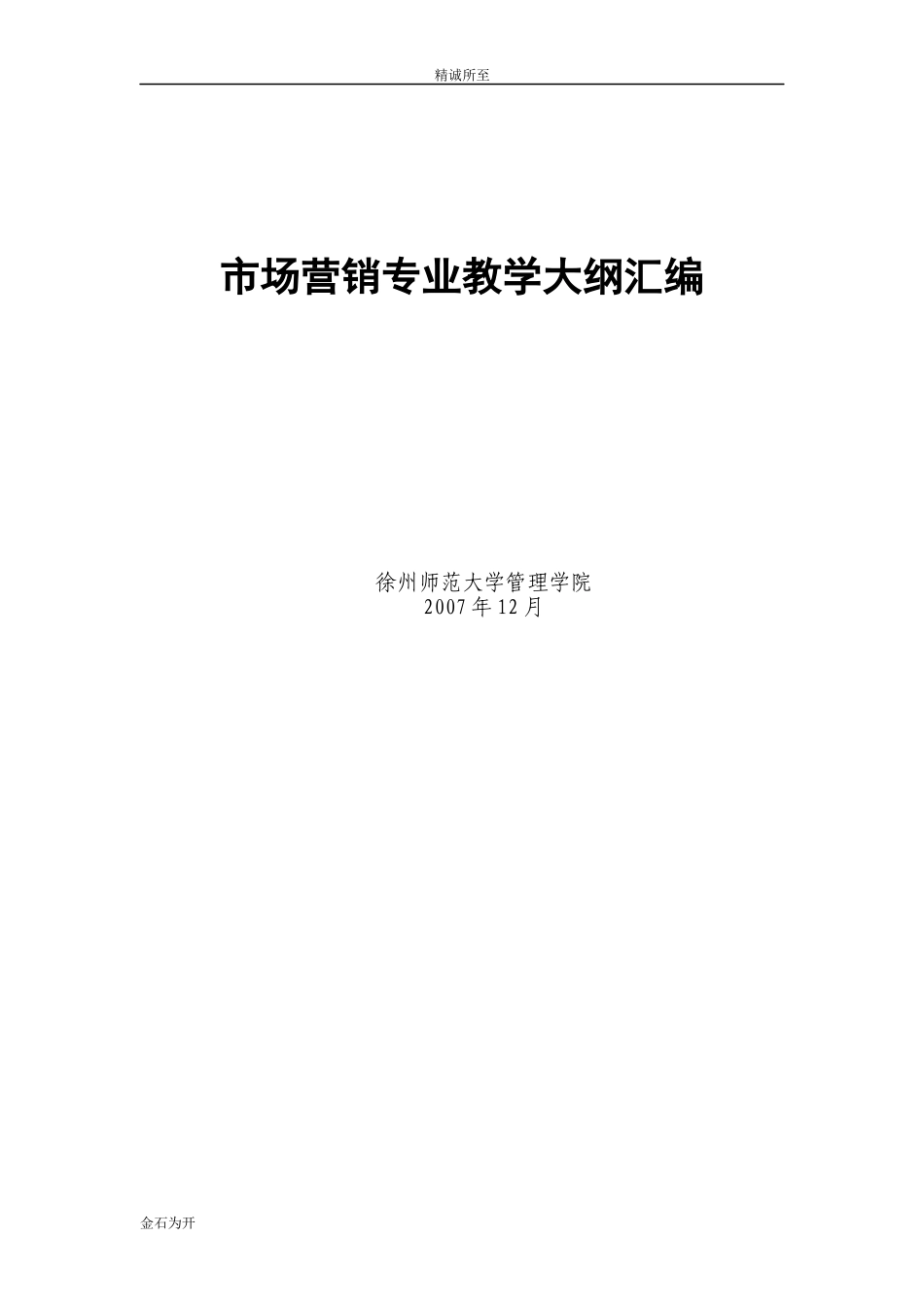 精诚所至

市场营销专业教学大纲汇编

徐州师范大学管理学院
2007年12月

金石为开